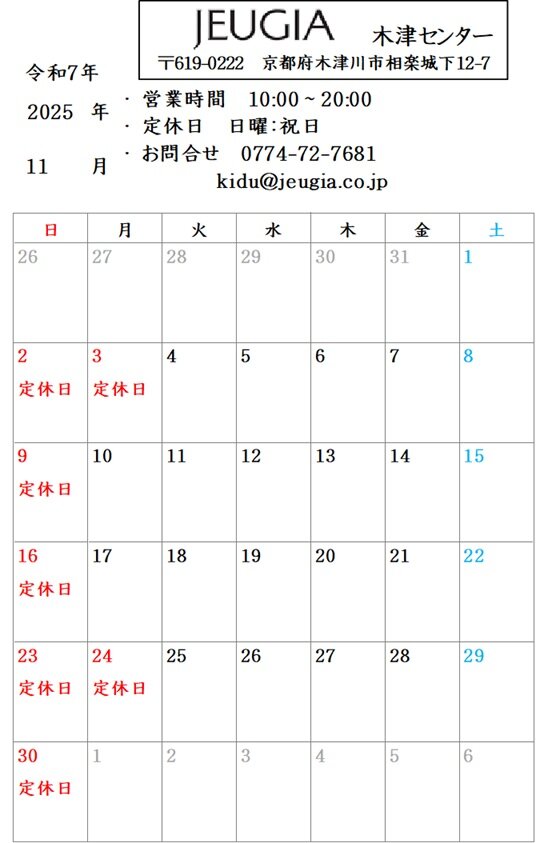 JEUGIA 木津センター
〒619-0222 京都府木津川市相楽城下12-7

令和7年
2025 年
11 月

・営業時間 10:00～20:00
・定休日 日曜:祝日
・お問合せ 0774-72-7681
kidu@jeugia.co.jp

| 日 | 月 | 火 | 水 | 木 | 金 | 土 |
|---|---|---|---|---|---|---|
| 26 | 27 | 28 | 29 | 30 | 31 | 1 |
| 2 定休日 | 3 定休日 | 4 | 5 | 6 | 7 | 8 |
| 9 定休日 | 10 | 11 | 12 | 13 | 14 | 15 |
| 16 定休日 | 17 | 18 | 19 | 20 | 21 | 22 |
| 23 定休日 | 24 定休日 | 25 | 26 | 27 | 28 | 29 |
| 30 定休日 | 1 | 2 | 3 | 4 | 5 | 6 |